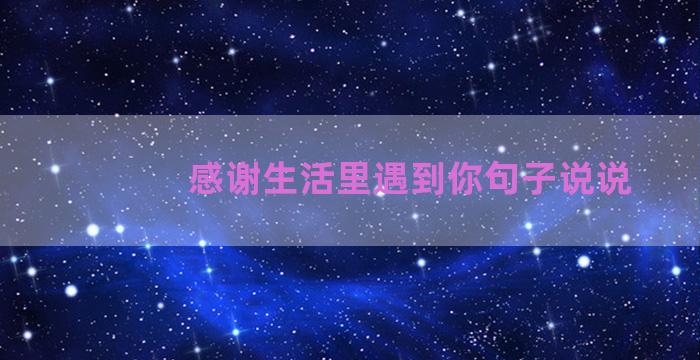 感谢生活里遇到你句子说说